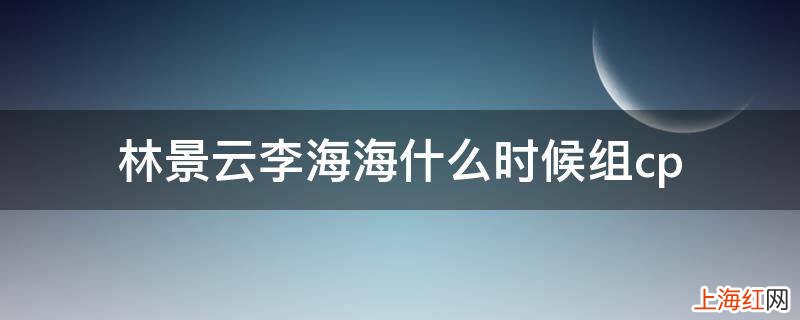 林景云李海海什么时候组cp

上海红网